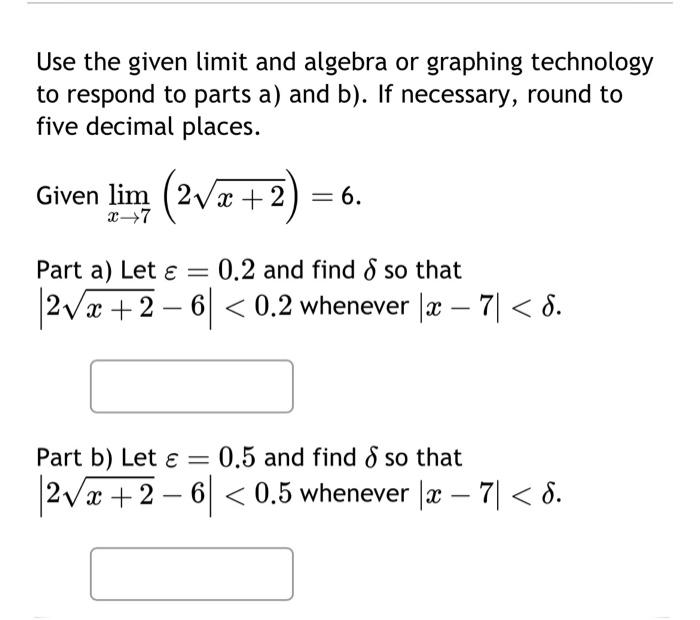 Use the given limit and algebra or graphing technology to respond to parts a) and b). If necessary, round to five decimal places.

Given $\lim_{x \to 7} \left(2\sqrt{x+2}\right) = 6$.

Part a) Let $\varepsilon = 0.2$ and find $\delta$ so that $\left|2\sqrt{x+2} - 6\right| < 0.2$ whenever $|x - 7| < \delta$.

Part b) Let $\varepsilon = 0.5$ and find $\delta$ so that $\left|2\sqrt{x+2} - 6\right| < 0.5$ whenever $|x - 7| < \delta$.